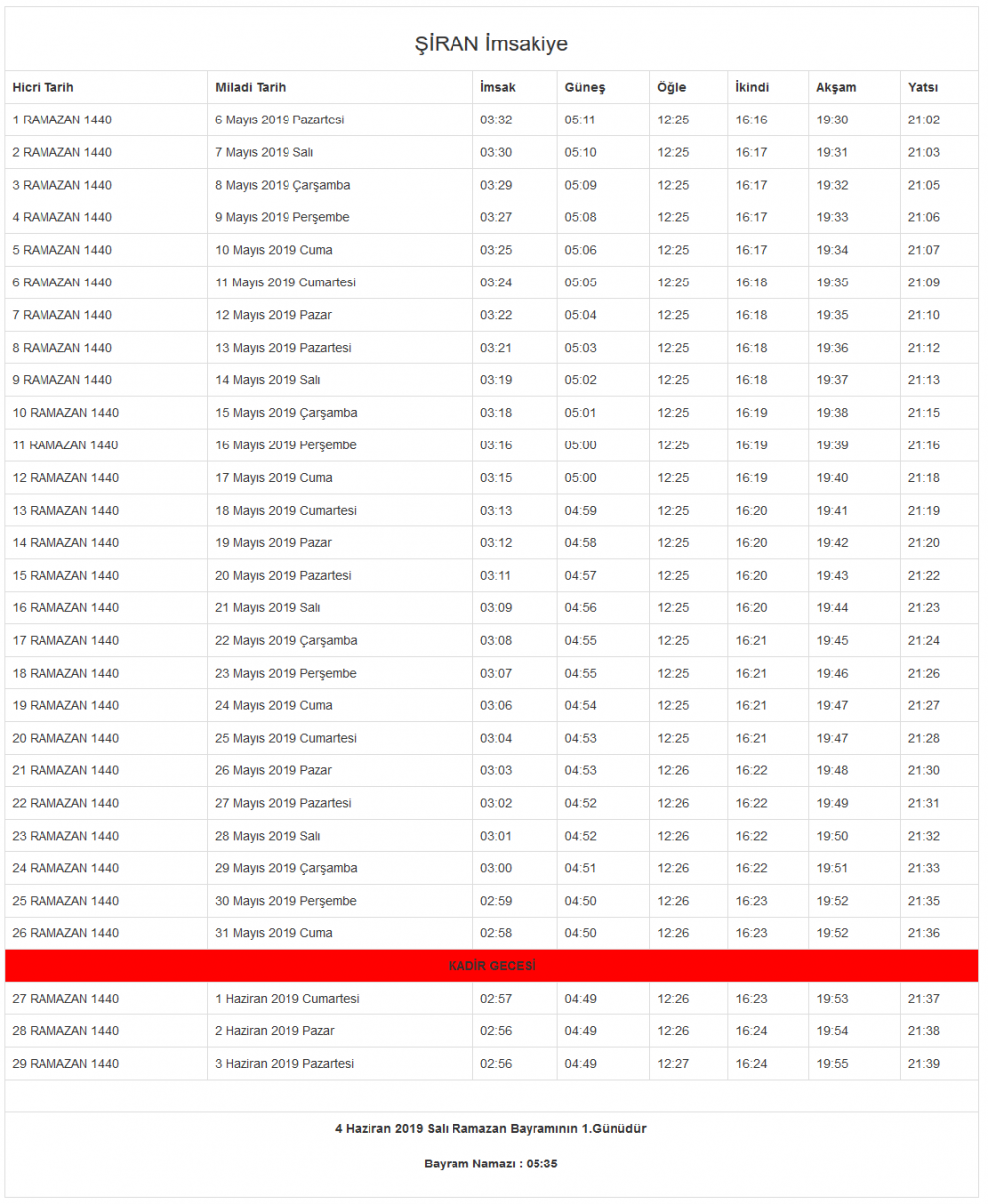 ŞİRAN İmsakiye

| Hicri Tarih | Miladi Tarih | İmsak | Güneş | Öğle | İkindi | Akşam | Yatsı |
|---|---|---|---|---|---|---|---|
| 1 RAMAZAN 1440 | 6 Mayıs 2019 Pazartesi | 03:32 | 05:11 | 12:25 | 16:16 | 19:30 | 21:02 |
| 2 RAMAZAN 1440 | 7 Mayıs 2019 Salı | 03:30 | 05:10 | 12:25 | 16:17 | 19:31 | 21:03 |
| 3 RAMAZAN 1440 | 8 Mayıs 2019 Çarşamba | 03:29 | 05:09 | 12:25 | 16:17 | 19:32 | 21:05 |
| 4 RAMAZAN 1440 | 9 Mayıs 2019 Perşembe | 03:27 | 05:08 | 12:25 | 16:17 | 19:33 | 21:06 |
| 5 RAMAZAN 1440 | 10 Mayıs 2019 Cuma | 03:25 | 05:06 | 12:25 | 16:17 | 19:34 | 21:07 |
| 6 RAMAZAN 1440 | 11 Mayıs 2019 Cumartesi | 03:24 | 05:05 | 12:25 | 16:18 | 19:35 | 21:09 |
| 7 RAMAZAN 1440 | 12 Mayıs 2019 Pazar | 03:22 | 05:04 | 12:25 | 16:18 | 19:35 | 21:10 |
| 8 RAMAZAN 1440 | 13 Mayıs 2019 Pazartesi | 03:21 | 05:03 | 12:25 | 16:18 | 19:36 | 21:12 |
| 9 RAMAZAN 1440 | 14 Mayıs 2019 Salı | 03:19 | 05:02 | 12:25 | 16:18 | 19:37 | 21:13 |
| 10 RAMAZAN 1440 | 15 Mayıs 2019 Çarşamba | 03:18 | 05:01 | 12:25 | 16:19 | 19:38 | 21:15 |
| 11 RAMAZAN 1440 | 16 Mayıs 2019 Perşembe | 03:16 | 05:00 | 12:25 | 16:19 | 19:39 | 21:16 |
| 12 RAMAZAN 1440 | 17 Mayıs 2019 Cuma | 03:15 | 05:00 | 12:25 | 16:19 | 19:40 | 21:18 |
| 13 RAMAZAN 1440 | 18 Mayıs 2019 Cumartesi | 03:13 | 04:59 | 12:25 | 16:20 | 19:41 | 21:19 |
| 14 RAMAZAN 1440 | 19 Mayıs 2019 Pazar | 03:12 | 04:58 | 12:25 | 16:20 | 19:42 | 21:20 |
| 15 RAMAZAN 1440 | 20 Mayıs 2019 Pazartesi | 03:11 | 04:57 | 12:25 | 16:20 | 19:43 | 21:22 |
| 16 RAMAZAN 1440 | 21 Mayıs 2019 Salı | 03:09 | 04:56 | 12:25 | 16:20 | 19:44 | 21:23 |
| 17 RAMAZAN 1440 | 22 Mayıs 2019 Çarşamba | 03:08 | 04:55 | 12:25 | 16:21 | 19:45 | 21:24 |
| 18 RAMAZAN 1440 | 23 Mayıs 2019 Perşembe | 03:07 | 04:55 | 12:25 | 16:21 | 19:46 | 21:26 |
| 19 RAMAZAN 1440 | 24 Mayıs 2019 Cuma | 03:06 | 04:54 | 12:25 | 16:21 | 19:47 | 21:27 |
| 20 RAMAZAN 1440 | 25 Mayıs 2019 Cumartesi | 03:04 | 04:53 | 12:25 | 16:21 | 19:47 | 21:28 |
| 21 RAMAZAN 1440 | 26 Mayıs 2019 Pazar | 03:03 | 04:53 | 12:26 | 16:22 | 19:48 | 21:30 |
| 22 RAMAZAN 1440 | 27 Mayıs 2019 Pazartesi | 03:02 | 04:52 | 12:26 | 16:22 | 19:49 | 21:31 |
| 23 RAMAZAN 1440 | 28 Mayıs 2019 Salı | 03:01 | 04:52 | 12:26 | 16:22 | 19:50 | 21:32 |
| 24 RAMAZAN 1440 | 29 Mayıs 2019 Çarşamba | 03:00 | 04:51 | 12:26 | 16:22 | 19:51 | 21:33 |
| 25 RAMAZAN 1440 | 30 Mayıs 2019 Perşembe | 02:59 | 04:50 | 12:26 | 16:23 | 19:52 | 21:35 |
| 26 RAMAZAN 1440 | 31 Mayıs 2019 Cuma | 02:58 | 04:50 | 12:26 | 16:23 | 19:52 | 21:36 |
| KADİR GECESİ | | | | | | | |
| 27 RAMAZAN 1440 | 1 Haziran 2019 Cumartesi | 02:57 | 04:49 | 12:26 | 16:23 | 19:53 | 21:37 |
| 28 RAMAZAN 1440 | 2 Haziran 2019 Pazar | 02:56 | 04:49 | 12:26 | 16:24 | 19:54 | 21:38 |
| 29 RAMAZAN 1440 | 3 Haziran 2019 Pazartesi | 02:56 | 04:49 | 12:27 | 16:24 | 19:55 | 21:39 |

4 Haziran 2019 Salı Ramazan Bayramının 1.Günüdür

Bayram Namazı : 05:35